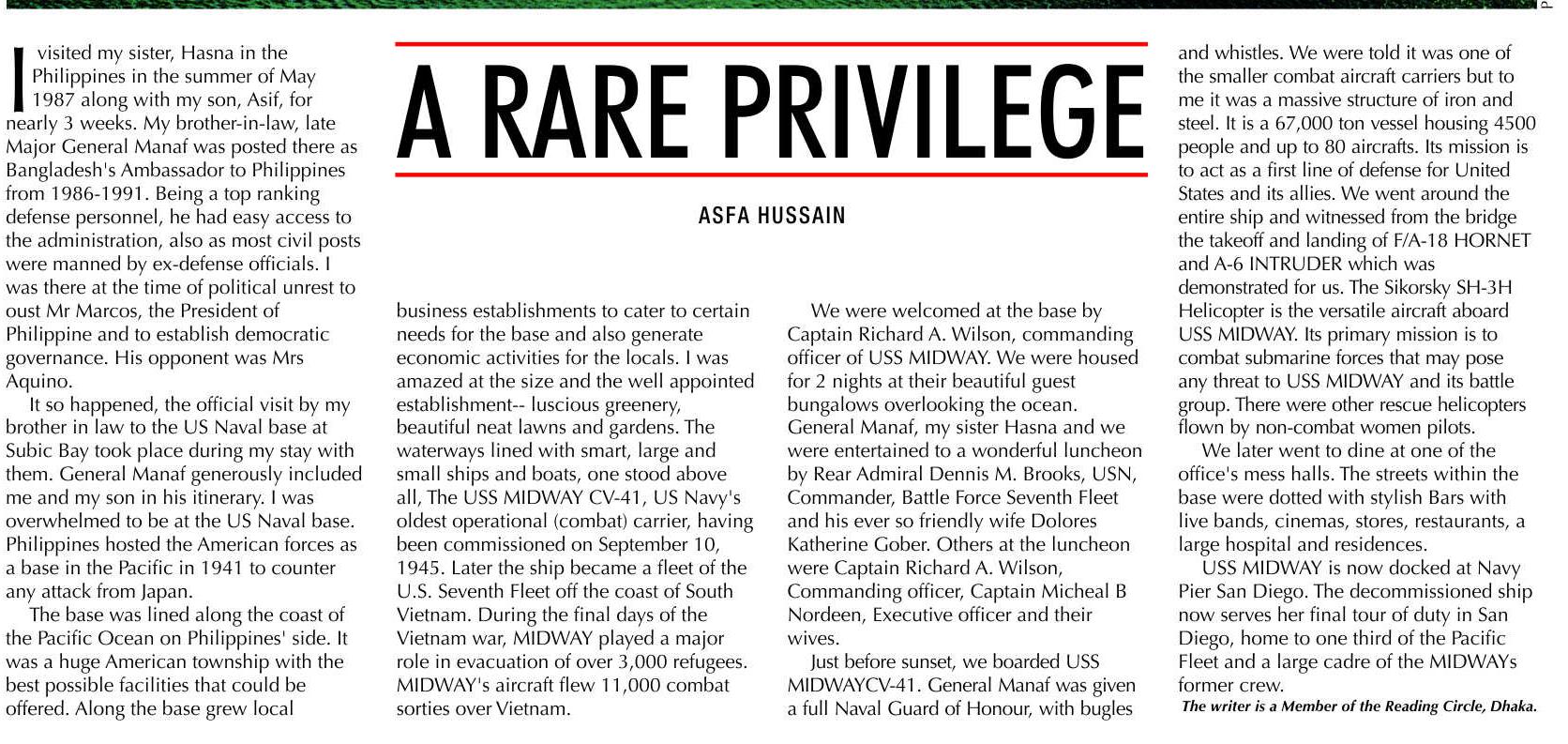 A RARE PRIVILEGE

ASFA HUSSAIN

I visited my sister, Hasna in the Philippines in the summer of May 1987 along with my son, Asif, for nearly 3 weeks. My brother-in-law, late Major General Manaf was posted there as Bangladesh's Ambassador to Philippines from 1986-1991. Being a top ranking defense personnel, he had easy access to the administration, also as most civil posts were manned by ex-defense officials. I was there at the time of political unrest to oust Mr Marcos, the President of Philippine and to establish democratic governance. His opponent was Mrs Aquino.

It so happened, the official visit by my brother in law to the US Naval base at Subic Bay took place during my stay with them. General Manaf generously included me and my son in his itinerary. I was overwhelmed to be at the US Naval base. Philippines hosted the American forces as a base in the Pacific in 1941 to counter any attack from Japan.

The base was lined along the coast of the Pacific Ocean on Philippines' side. It was a huge American township with the best possible facilities that could be offered. Along the base grew local business establishments to cater to certain needs for the base and also generate economic activities for the locals. I was amazed at the size and the well appointed establishment-- luscious greenery, beautiful neat lawns and gardens. The waterways lined with smart, large and small ships and boats, one stood above all, The USS MIDWAY CV-41, US Navy's oldest operational (combat) carrier, having been commissioned on September 10, 1945. Later the ship became a fleet of the U.S. Seventh Fleet off the coast of South Vietnam. During the final days of the Vietnam war, MIDWAY played a major role in evacuation of over 3,000 refugees. MIDWAY's aircraft flew 11,000 combat sorties over Vietnam.

We were welcomed at the base by Captain Richard A. Wilson, commanding officer of USS MIDWAY. We were housed for 2 nights at their beautiful guest bungalows overlooking the ocean. General Manaf, my sister Hasna and we were entertained to a wonderful luncheon by Rear Admiral Dennis M. Brooks, USN, Commander, Battle Force Seventh Fleet and his ever so friendly wife Dolores Katherine Gober. Others at the luncheon were Captain Richard A. Wilson, Commanding officer, Captain Micheal B Nordeen, Executive officer and their wives.

Just before sunset, we boarded USS MIDWAYCV-41. General Manaf was given a full Naval Guard of Honour, with bugles and whistles. We were told it was one of the smaller combat aircraft carriers but to me it was a massive structure of iron and steel. It is a 67,000 ton vessel housing 4500 people and up to 80 aircrafts. Its mission is to act as a first line of defense for United States and its allies. We went around the entire ship and witnessed from the bridge the takeoff and landing of F/A-18 HORNET and A-6 INTRUDER which was demonstrated for us. The Sikorsky SH-3H Helicopter is the versatile aircraft aboard USS MIDWAY. Its primary mission is to combat submarine forces that may pose any threat to USS MIDWAY and its battle group. There were other rescue helicopters flown by non-combat women pilots.

We later went to dine at one of the office's mess halls. The streets within the base were dotted with stylish Bars with live bands, cinemas, stores, restaurants, a large hospital and residences.

USS MIDWAY is now docked at Navy Pier San Diego. The decommissioned ship now serves her final tour of duty in San Diego, home to one third of the Pacific Fleet and a large cadre of the MIDWAYs former crew.

The writer is a Member of the Reading Circle, Dhaka.